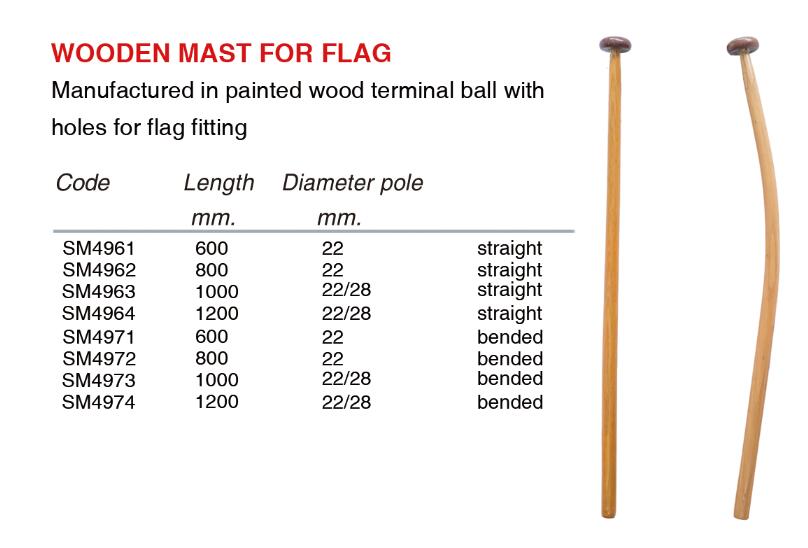 WOODEN MAST FOR FLAG

Manufactured in painted wood terminal ball with holes for flag fitting

| Code | Length mm. | Diameter pole mm. | |
|---|---|---|---|
| SM4961 | 600 | 22 | straight |
| SM4962 | 800 | 22 | straight |
| SM4963 | 1000 | 22/28 | straight |
| SM4964 | 1200 | 22/28 | straight |
| SM4971 | 600 | 22 | bended |
| SM4972 | 800 | 22 | bended |
| SM4973 | 1000 | 22/28 | bended |
| SM4974 | 1200 | 22/28 | bended |